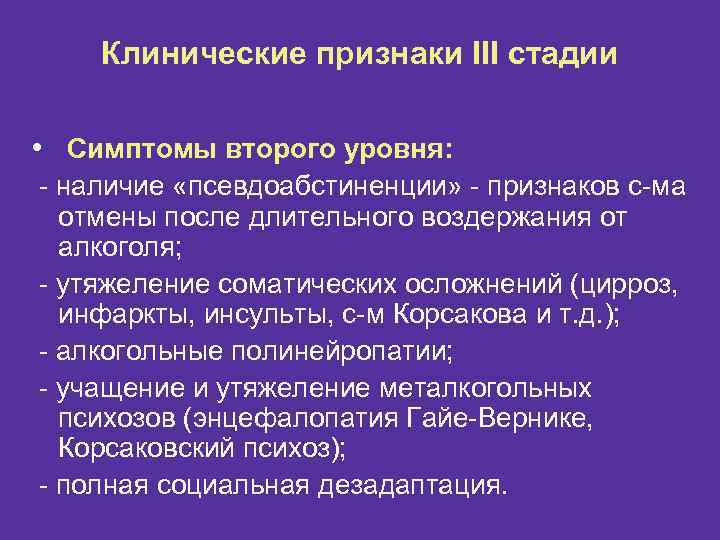 Клинические признаки III стадии

• Симптомы второго уровня:

- наличие «псевдоабстиненции» - признаков с-ма отмены после длительного воздержания от алкоголя;

- утяжеление соматических осложнений (цирроз, инфаркты, инсульты, с-м Корсакова и т.д.);

- алкогольные полинейропатии;

- учащение и утяжеление металкогольных психозов (энцефалопатия Гайе-Вернике, Корсаковский психоз);

- полная социальная дезадаптация.